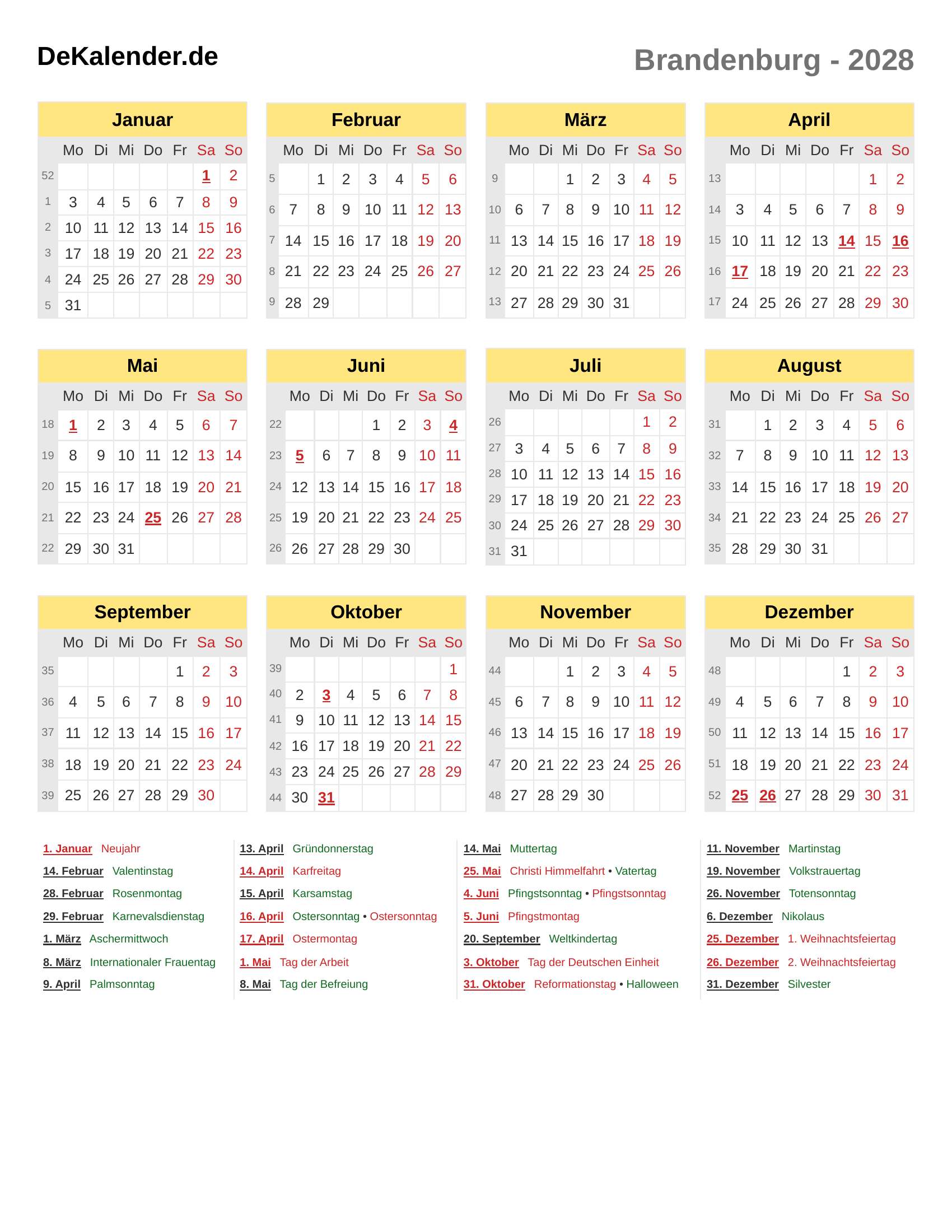 DeKalender.de

Brandenburg - 2028

Januar

| | Mo | Di | Mi | Do | Fr | Sa | So |
|---|---|---|---|---|---|---|---|
| 52 | | | | | | 1 | 2 |
| 1 | 3 | 4 | 5 | 6 | 7 | 8 | 9 |
| 2 | 10 | 11 | 12 | 13 | 14 | 15 | 16 |
| 3 | 17 | 18 | 19 | 20 | 21 | 22 | 23 |
| 4 | 24 | 25 | 26 | 27 | 28 | 29 | 30 |
| 5 | 31 | | | | | | |

Februar

| | Mo | Di | Mi | Do | Fr | Sa | So |
|---|---|---|---|---|---|---|---|
| 5 | | 1 | 2 | 3 | 4 | 5 | 6 |
| 6 | 7 | 8 | 9 | 10 | 11 | 12 | 13 |
| 7 | 14 | 15 | 16 | 17 | 18 | 19 | 20 |
| 8 | 21 | 22 | 23 | 24 | 25 | 26 | 27 |
| 9 | 28 | 29 | | | | | |

März

| | Mo | Di | Mi | Do | Fr | Sa | So |
|---|---|---|---|---|---|---|---|
| 9 | | | 1 | 2 | 3 | 4 | 5 |
| 10 | 6 | 7 | 8 | 9 | 10 | 11 | 12 |
| 11 | 13 | 14 | 15 | 16 | 17 | 18 | 19 |
| 12 | 20 | 21 | 22 | 23 | 24 | 25 | 26 |
| 13 | 27 | 28 | 29 | 30 | 31 | | |

April

| | Mo | Di | Mi | Do | Fr | Sa | So |
|---|---|---|---|---|---|---|---|
| 13 | | | | | | 1 | 2 |
| 14 | 3 | 4 | 5 | 6 | 7 | 8 | 9 |
| 15 | 10 | 11 | 12 | 13 | 14 | 15 | 16 |
| 16 | 17 | 18 | 19 | 20 | 21 | 22 | 23 |
| 17 | 24 | 25 | 26 | 27 | 28 | 29 | 30 |

Mai

| | Mo | Di | Mi | Do | Fr | Sa | So |
|---|---|---|---|---|---|---|---|
| 18 | 1 | 2 | 3 | 4 | 5 | 6 | 7 |
| 19 | 8 | 9 | 10 | 11 | 12 | 13 | 14 |
| 20 | 15 | 16 | 17 | 18 | 19 | 20 | 21 |
| 21 | 22 | 23 | 24 | 25 | 26 | 27 | 28 |
| 22 | 29 | 30 | 31 | | | | |

Juni

| | Mo | Di | Mi | Do | Fr | Sa | So |
|---|---|---|---|---|---|---|---|
| 22 | | | | 1 | 2 | 3 | 4 |
| 23 | 5 | 6 | 7 | 8 | 9 | 10 | 11 |
| 24 | 12 | 13 | 14 | 15 | 16 | 17 | 18 |
| 25 | 19 | 20 | 21 | 22 | 23 | 24 | 25 |
| 26 | 26 | 27 | 28 | 29 | 30 | | |

Juli

| | Mo | Di | Mi | Do | Fr | Sa | So |
|---|---|---|---|---|---|---|---|
| 26 | | | | | | 1 | 2 |
| 27 | 3 | 4 | 5 | 6 | 7 | 8 | 9 |
| 28 | 10 | 11 | 12 | 13 | 14 | 15 | 16 |
| 29 | 17 | 18 | 19 | 20 | 21 | 22 | 23 |
| 30 | 24 | 25 | 26 | 27 | 28 | 29 | 30 |
| 31 | 31 | | | | | | |

August

| | Mo | Di | Mi | Do | Fr | Sa | So |
|---|---|---|---|---|---|---|---|
| 31 | | 1 | 2 | 3 | 4 | 5 | 6 |
| 32 | 7 | 8 | 9 | 10 | 11 | 12 | 13 |
| 33 | 14 | 15 | 16 | 17 | 18 | 19 | 20 |
| 34 | 21 | 22 | 23 | 24 | 25 | 26 | 27 |
| 35 | 28 | 29 | 30 | 31 | | | |

September

| | Mo | Di | Mi | Do | Fr | Sa | So |
|---|---|---|---|---|---|---|---|
| 35 | | | | | 1 | 2 | 3 |
| 36 | 4 | 5 | 6 | 7 | 8 | 9 | 10 |
| 37 | 11 | 12 | 13 | 14 | 15 | 16 | 17 |
| 38 | 18 | 19 | 20 | 21 | 22 | 23 | 24 |
| 39 | 25 | 26 | 27 | 28 | 29 | 30 | |

Oktober

| | Mo | Di | Mi | Do | Fr | Sa | So |
|---|---|---|---|---|---|---|---|
| 39 | | | | | | | 1 |
| 40 | 2 | 3 | 4 | 5 | 6 | 7 | 8 |
| 41 | 9 | 10 | 11 | 12 | 13 | 14 | 15 |
| 42 | 16 | 17 | 18 | 19 | 20 | 21 | 22 |
| 43 | 23 | 24 | 25 | 26 | 27 | 28 | 29 |
| 44 | 30 | 31 | | | | | |

November

| | Mo | Di | Mi | Do | Fr | Sa | So |
|---|---|---|---|---|---|---|---|
| 44 | | | 1 | 2 | 3 | 4 | 5 |
| 45 | 6 | 7 | 8 | 9 | 10 | 11 | 12 |
| 46 | 13 | 14 | 15 | 16 | 17 | 18 | 19 |
| 47 | 20 | 21 | 22 | 23 | 24 | 25 | 26 |
| 48 | 27 | 28 | 29 | 30 | | | |

Dezember

| | Mo | Di | Mi | Do | Fr | Sa | So |
|---|---|---|---|---|---|---|---|
| 48 | | | | | 1 | 2 | 3 |
| 49 | 4 | 5 | 6 | 7 | 8 | 9 | 10 |
| 50 | 11 | 12 | 13 | 14 | 15 | 16 | 17 |
| 51 | 18 | 19 | 20 | 21 | 22 | 23 | 24 |
| 52 | 25 | 26 | 27 | 28 | 29 | 30 | 31 |

1. Januar Neujahr
14. Februar Valentinstag
28. Februar Rosenmontag
29. Februar Karnevalsdienstag
1. März Aschermittwoch
8. März Internationaler Frauentag
9. April Palmsonntag

13. April Gründonnerstag
14. April Karfreitag
15. April Karsamstag
16. April Ostersonntag • Ostersonntag
17. April Ostermontag
1. Mai Tag der Arbeit
8. Mai Tag der Befreiung

14. Mai Muttertag
25. Mai Christi Himmelfahrt • Vatertag
4. Juni Pfingstsonntag • Pfingstsonntag
5. Juni Pfingstmontag
20. September Weltkindertag
3. Oktober Tag der Deutschen Einheit
31. Oktober Reformationstag • Halloween

11. November Martinstag
19. November Volkstrauertag
26. November Totensonntag
6. Dezember Nikolaus
25. Dezember 1. Weihnachtsfeiertag
26. Dezember 2. Weihnachtsfeiertag
31. Dezember Silvester